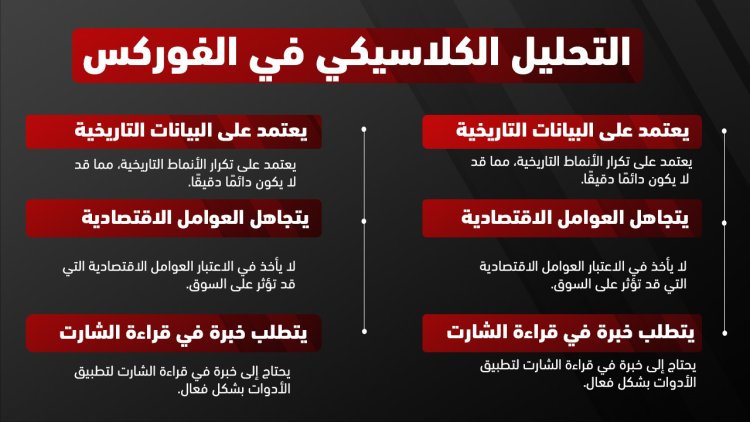 التحليل الكلاسيكي في الفوركس

يعتمد على البيانات التاريخية

يعتمد على تكرار الأنماط التاريخية، مما قد لا يكون دائمًا دقيقًا.

يتجاهل العوامل الاقتصادية

لا يأخذ في الاعتبار العوامل الاقتصادية التي قد تؤثر على السوق.

يتطلب خبرة في قراءة الشارت

يحتاج إلى خبرة في قراءة الشارت لتطبيق الأدوات بشكل فعال.

يعتمد على البيانات التاريخية

يعتمد على تكرار الأنماط التاريخية، مما قد لا يكون دائمًا دقيقًا.

يتجاهل العوامل الاقتصادية

لا يأخذ في الاعتبار العوامل الاقتصادية التي قد تؤثر على السوق.

يتطلب خبرة في قراءة الشارت

يحتاج إلى خبرة في قراءة الشارت لتطبيق الأدوات بشكل فعال.